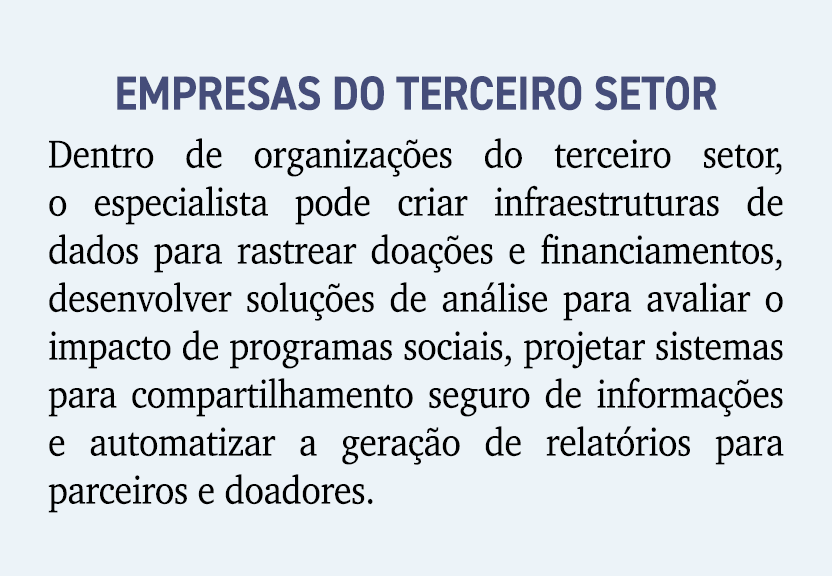 EMPRESAS DO TERCEIRO SETOR

Dentro de organizações do terceiro setor, o especialista pode criar infraestruturas de dados para rastrear doações e financiamentos, desenvolver soluções de análise para avaliar o impacto de programas sociais, projetar sistemas para compartilhamento seguro de informações e automatizar a geração de relatórios para parceiros e doadores.